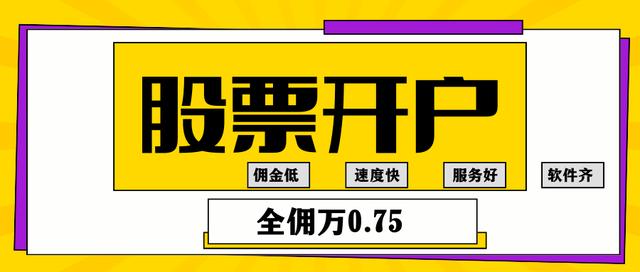 股票开户

佣金低 速度快 服务好 软件齐

全佣万0.75